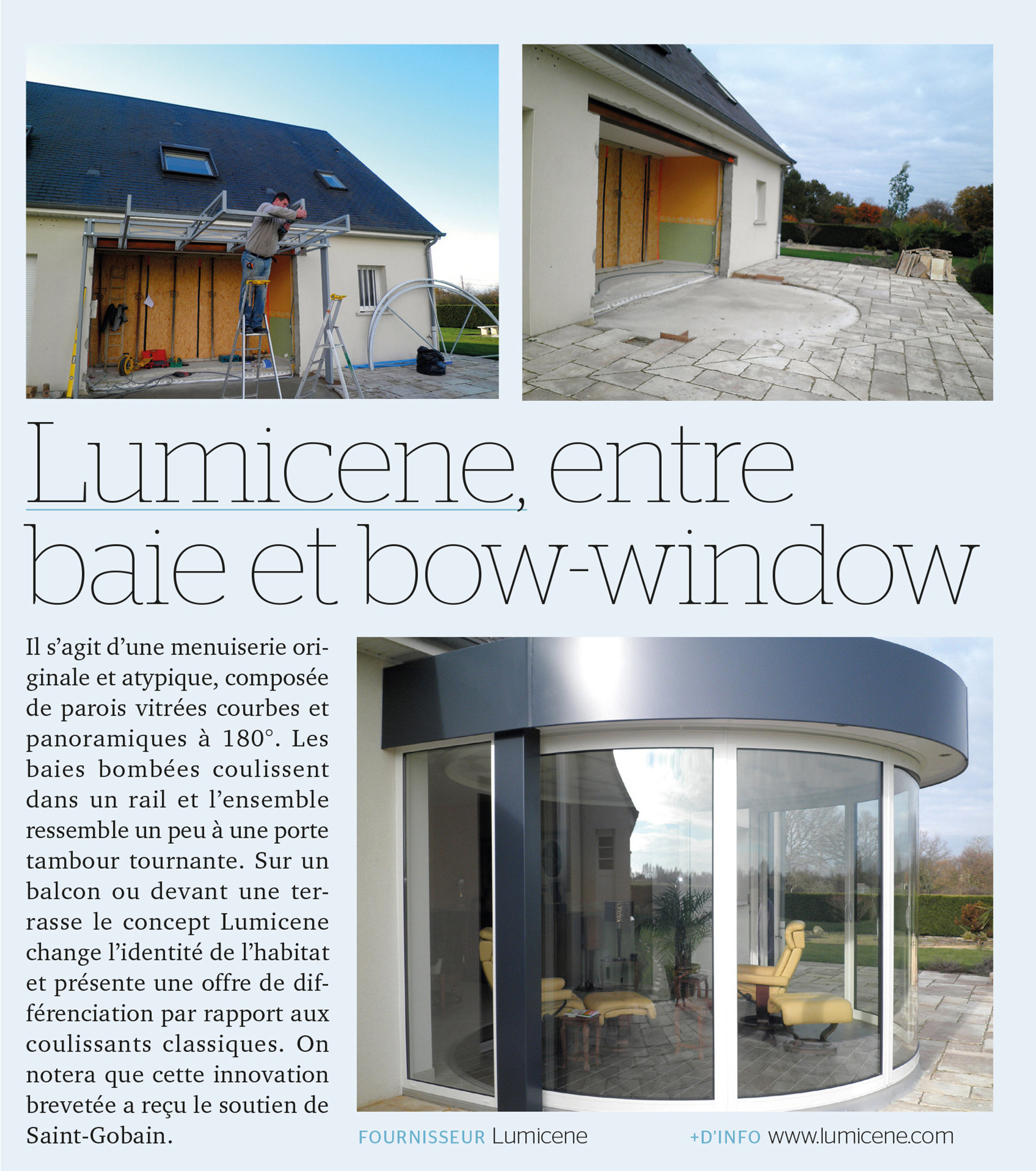 Lumicene, entre baie et bow-window

Il s'agit d'une menuiserie originale et atypique, composée de parois vitrées courbes et panoramiques à 180°. Les baies bombées coulissent dans un rail et l'ensemble ressemble un peu à une porte tambour tournante. Sur un balcon ou devant une terrasse le concept Lumicene change l'identité de l'habitat et présente une offre de différenciation par rapport aux coulissants classiques. On notera que cette innovation brevetée a reçu le soutien de Saint-Gobain.

FOURNISSEUR Lumicene

+D'INFO www.lumicene.com